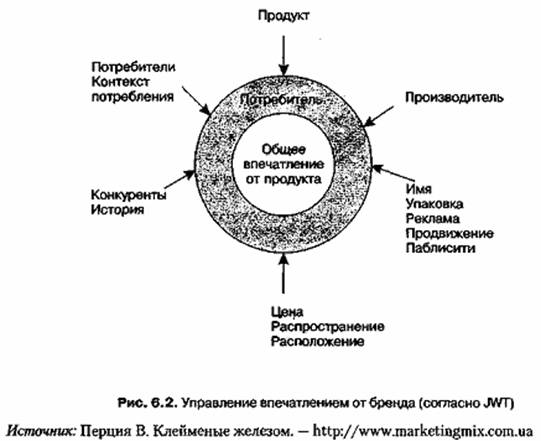 Продукт

Потребители
Контекст
потребления

Потребитель

Производитель

Общее
впечатление
от продукта

Конкуренты
История

Имя
Упаковка
Реклама
Продвижение
Паблисити

Цена
Распространение
Расположение

Рис. 6.2. Управление впечатлением от бренда (согласно JWT)

Источник: Перция В. Клейменые железом. — http://www.marketingmix.com.ua